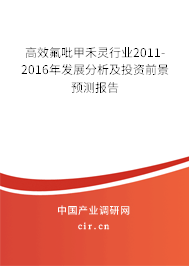 高效氟吡甲禾灵行业2011-2016年发展分析及投资前景预测报告

中国产业调研网

cir.cn